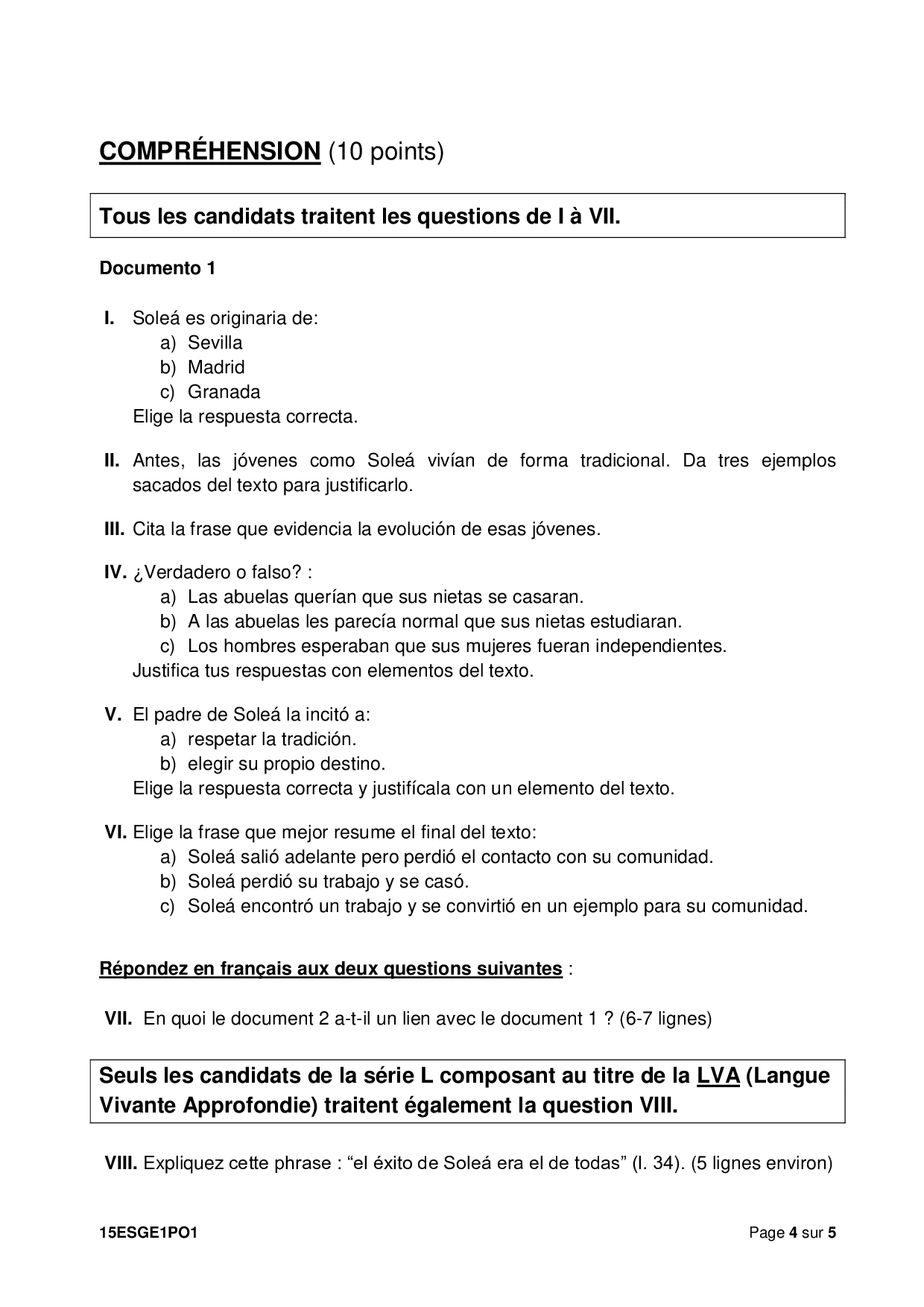 COMPRÉHENSION (10 points)

Tous les candidats traitent les questions de I à VII.

Documento 1

I. Soleá es originaria de:
a) Sevilla
b) Madrid
c) Granada
Elige la respuesta correcta.

II. Antes, las jóvenes como Soleá vivían de forma tradicional. Da tres ejemplos sacados del texto para justificarlo.

III. Cita la frase que evidencia la evolución de esas jóvenes.

IV. ¿Verdadero o falso? :
a) Las abuelas querían que sus nietas se casaran.
b) A las abuelas les parecía normal que sus nietas estudiaran.
c) Los hombres esperaban que sus mujeres fueran independientes.
Justifica tus respuestas con elementos del texto.

V. El padre de Soleá la incitó a:
a) respetar la tradición.
b) elegir su propio destino.
Elige la respuesta correcta y justifícala con un elemento del texto.

VI. Elige la frase que mejor resume el final del texto:
a) Soleá salió adelante pero perdió el contacto con su comunidad.
b) Soleá perdió su trabajo y se casó.
c) Soleá encontró un trabajo y se convirtió en un ejemplo para su comunidad.

Répondez en français aux deux questions suivantes :

VII. En quoi le document 2 a-t-il un lien avec le document 1 ? (6-7 lignes)

Seuls les candidats de la série L composant au titre de la LVA (Langue Vivante Approfondie) traitent également la question VIII.

VIII. Expliquez cette phrase : “el éxito de Soleá era el de todas” (l. 34). (5 lignes environ)

15ESGE1PO1 Page 4 sur 5